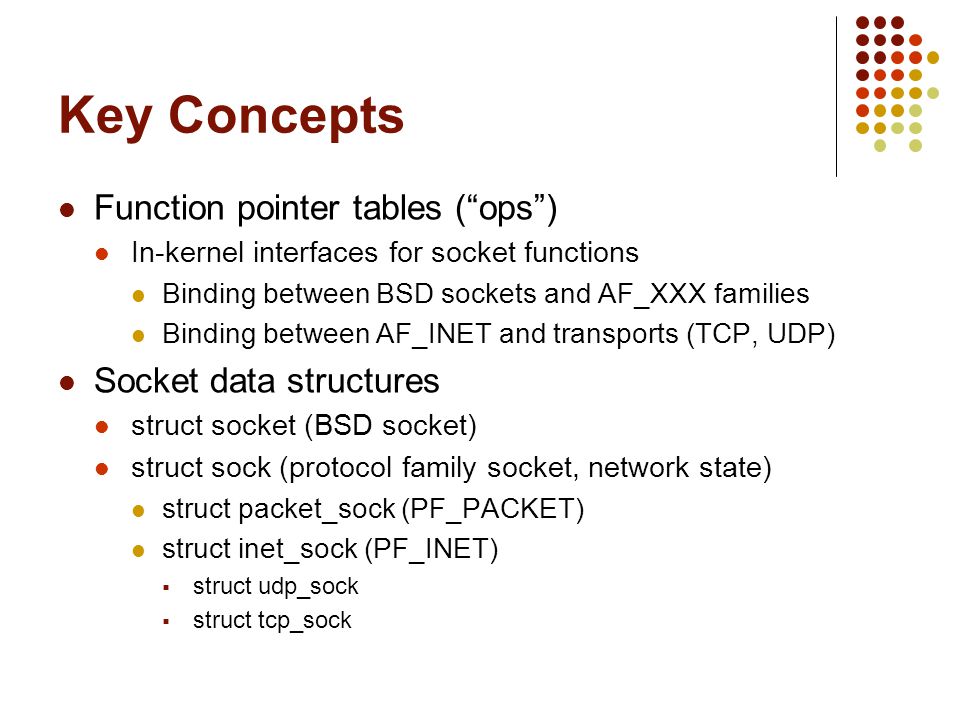 Key Concepts

- Function pointer tables (“ops”)
  - In-kernel interfaces for socket functions
    - Binding between BSD sockets and AF_XXX families
    - Binding between AF_INET and transports (TCP, UDP)
- Socket data structures
  - struct socket (BSD socket)
  - struct sock (protocol family socket, network state)
    - struct packet_sock (PF_PACKET)
    - struct inet_sock (PF_INET)
      - struct udp_sock
      - struct tcp_sock